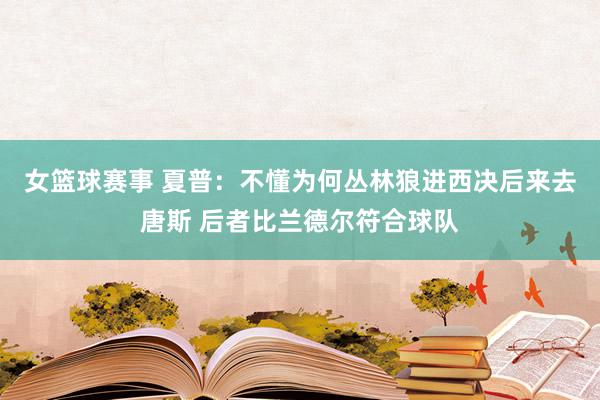 女篮球赛事 夏普：不懂为何丛林狼进西决后来去唐斯 后者比兰德尔符合球队